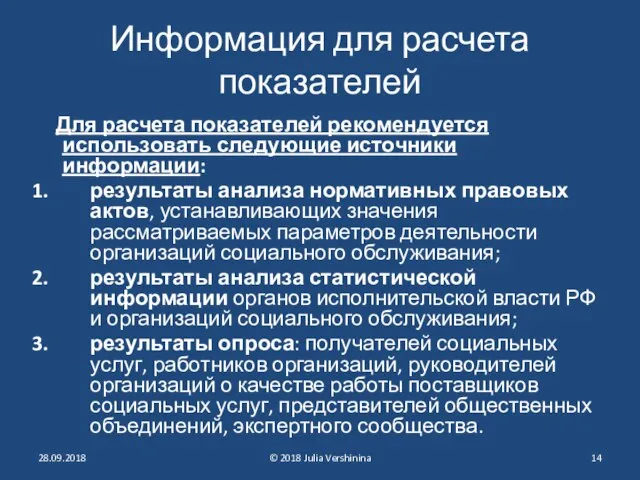 Информация для расчета показателей

Для расчета показателей рекомендуется использовать следующие источники информации:

1. результаты анализа нормативных правовых актов, устанавливающих значения рассматриваемых параметров деятельности организаций социального обслуживания;
2. результаты анализа статистической информации органов исполнительской власти РФ и организаций социального обслуживания;
3. результаты опроса: получателей социальных услуг, работников организаций, руководителей организаций о качестве работы поставщиков социальных услуг, представителей общественных объединений, экспертного сообщества.

28.09.2018

© 2018 Julia Vershinina

14